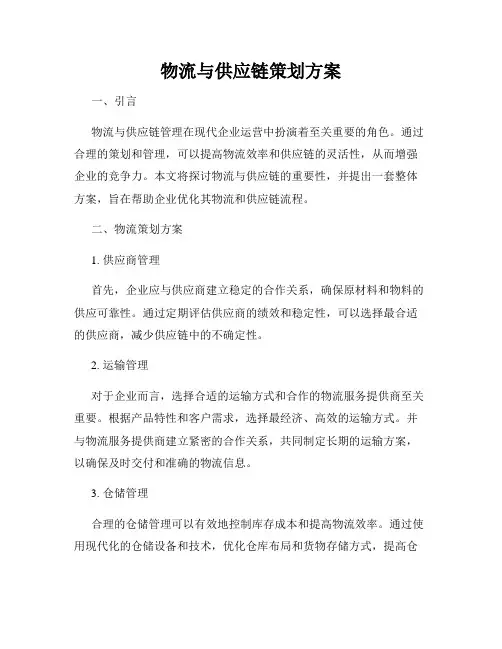 物流与供应链策划方案

一、引言

物流与供应链管理在现代企业运营中扮演着至关重要的角色。通过合理的策划和管理，可以提高物流效率和供应链的灵活性，从而增强企业的竞争力。本文将探讨物流与供应链的重要性，并提出一套整体方案，旨在帮助企业优化其物流和供应链流程。

二、物流策划方案

1. 供应商管理

首先，企业应与供应商建立稳定的合作关系，确保原材料和物料的供应可靠性。通过定期评估供应商的绩效和稳定性，可以选择最合适的供应商，减少供应链中的不确定性。

2. 运输管理

对于企业而言，选择合适的运输方式和合作的物流服务提供商至关重要。根据产品特性和客户需求，选择最经济、高效的运输方式。并与物流服务提供商建立紧密的合作关系，共同制定长期的运输方案，以确保及时交付和准确的物流信息。

3. 仓储管理

合理的仓储管理可以有效地控制库存成本和提高物流效率。通过使用现代化的仓储设备和技术，优化仓库布局和货物存储方式，提高仓